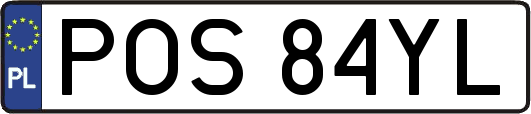 PL

POS 84YL